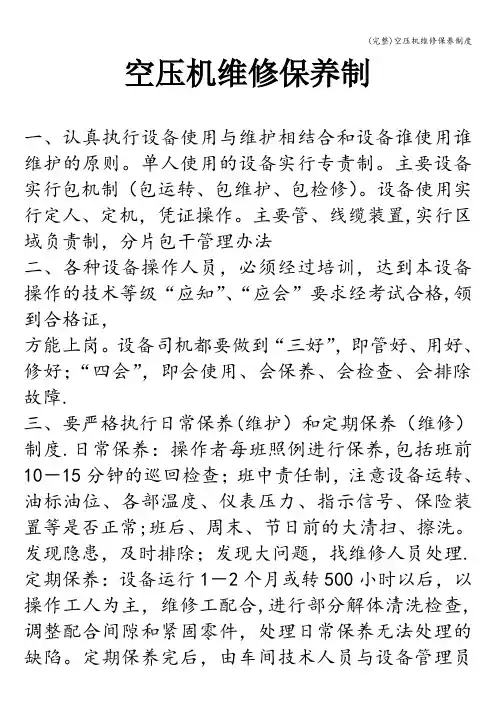 (完整)空压机维修保养制度

空压机维修保养制

一、认真执行设备使用与维护相结合和设备谁使用谁维护的原则。单人使用的设备实行专责制。主要设备实行包机制（包运转、包维护、包检修）。设备使用实行定人、定机，凭证操作。主要管、线缆装置,实行区域负责制，分片包干管理办法

二、各种设备操作人员，必须经过培训，达到本设备操作的技术等级“应知”、“应会”要求经考试合格,领到合格证,

方能上岗。设备司机都要做到“三好”，即管好、用好、修好；“四会”，即会使用、会保养、会检查、会排除故障.

三、要严格执行日常保养(维护）和定期保养（维修）制度.日常保养：操作者每班照例进行保养,包括班前10—15分钟的巡回检查；班中责任制，注意设备运转、油标油位、各部温度、仪表压力、指示信号、保险装置等是否正常;班后、周末、节日前的大清扫、擦洗。发现隐患，及时排除；发现大问题，找维修人员处理.定期保养：设备运行1—2个月或转500小时以后，以操作工人为主，维修工配合,进行部分解体清洗检查,调整配合间隙和紧固零件，处理日常保养无法处理的缺陷。定期保养完后，由车间技术人员与设备管理员